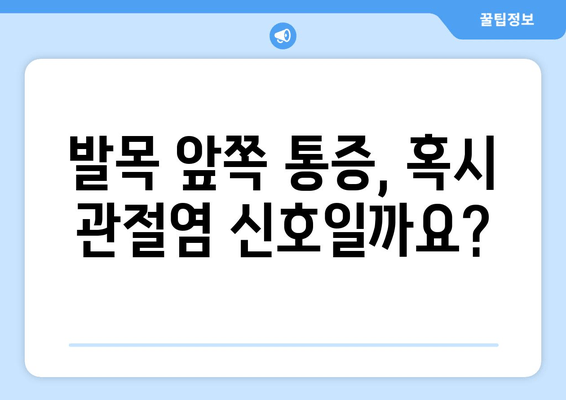 꿀팁정보

발목 앞쪽 통증, 혹시 관절염 신호일까요?